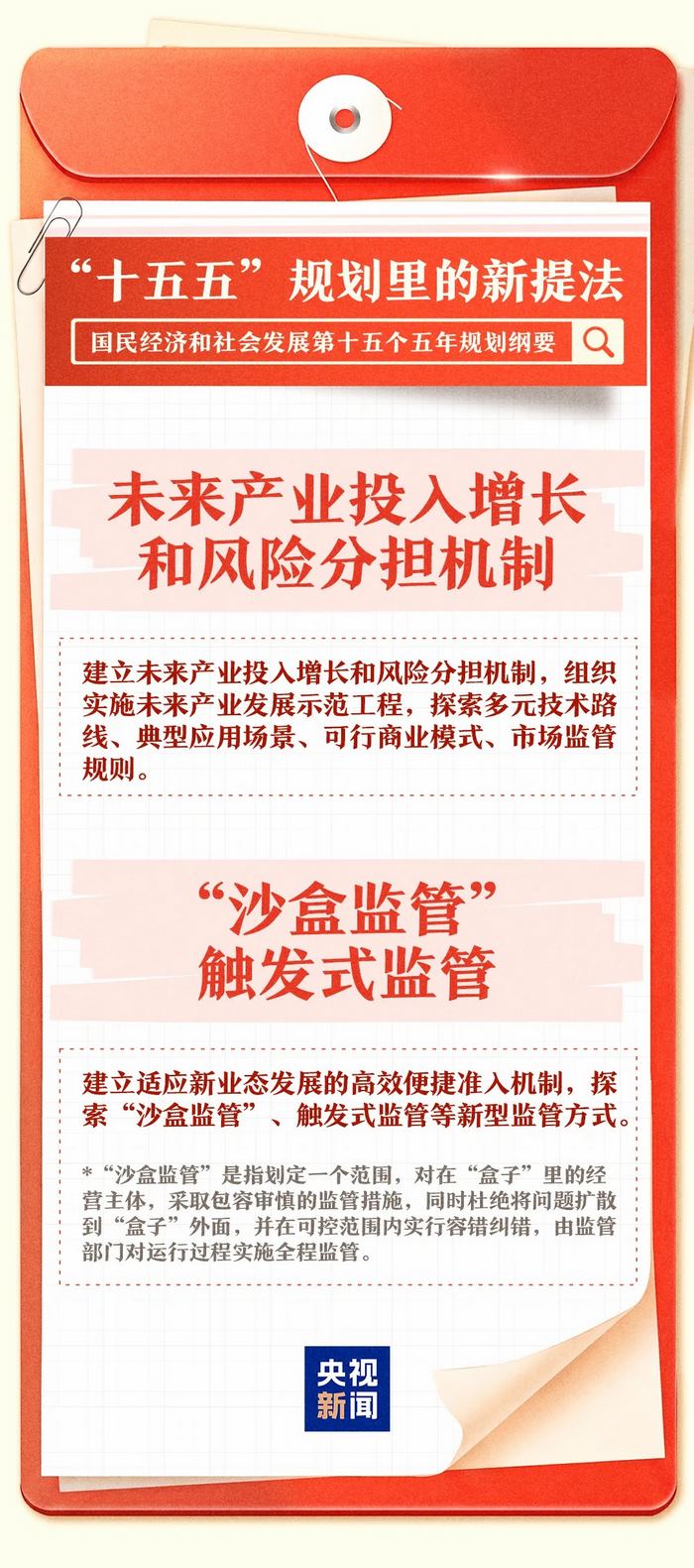 “十五五”规划里的新提法

国民经济和社会发展第十五个五年规划纲要

未来产业投入增长和风险分担机制

建立未来产业投入增长和风险分担机制，组织实施未来产业发展示范工程，探索多元技术路线、典型应用场景、可行商业模式、市场监管规则。

“沙盒监管”触发式监管

建立适应新业态发展的高效便捷准入机制，探索“沙盒监管”、触发式监管等新型监管方式。

*“沙盒监管”是指划定一个范围，对在“盒子”里的经营主体，采取包容审慎的监管措施，同时杜绝将问题扩散到“盒子”外面，并在可控范围内实行容错纠错，由监管部门对运行过程实施全程监管。

央视新闻